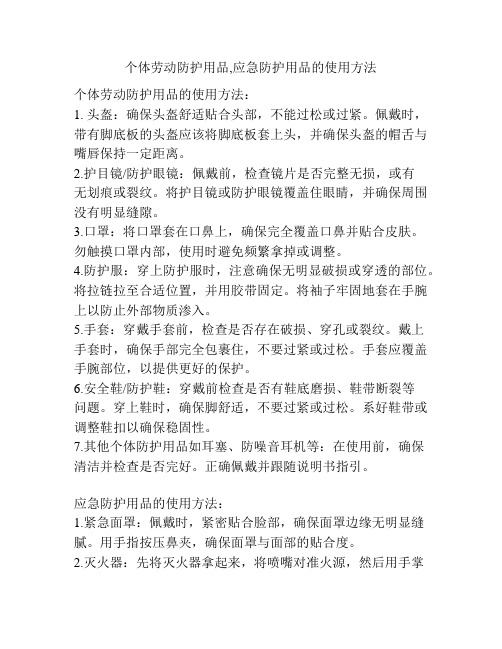 个体劳动防护用品,应急防护用品的使用方法

个体劳动防护用品的使用方法：
1. 头盔：确保头盔舒适贴合头部，不能过松或过紧。佩戴时，带有脚底板的头盔应该将脚底板套上头，并确保头盔的帽舌与嘴唇保持一定距离。
2.护目镜/防护眼镜：佩戴前，检查镜片是否完整无损，或有无划痕或裂纹。将护目镜或防护眼镜覆盖住眼睛，并确保周围没有明显缝隙。
3.口罩：将口罩套在口鼻上，确保完全覆盖口鼻并贴合皮肤。勿触摸口罩内部，使用时避免频繁拿掉或调整。
4.防护服：穿上防护服时，注意确保无明显破损或穿透的部位。将拉链拉至合适位置，并用胶带固定。将袖子牢固地套在手腕上以防止外部物质渗入。
5.手套：穿戴手套前，检查是否存在破损、穿孔或裂纹。戴上手套时，确保手部完全包裹住，不要过紧或过松。手套应覆盖手腕部位，以提供更好的保护。
6.安全鞋/防护鞋：穿戴前检查是否有鞋底磨损、鞋带断裂等问题。穿上鞋时，确保脚舒适，不要过紧或过松。系好鞋带或调整鞋扣以确保稳固性。
7.其他个体防护用品如耳塞、防噪音耳机等：在使用前，确保清洁并检查是否完好。正确佩戴并跟随说明书指引。

应急防护用品的使用方法：
1.紧急面罩：佩戴时，紧密贴合脸部，确保面罩边缘无明显缝腻。用手指按压鼻夹，确保面罩与面部的贴合度。
2.灭火器：先将灭火器拿起来，将喷嘴对准火源，然后用手掌